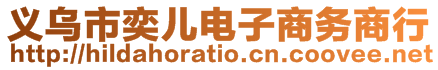 义乌市奕儿电子商务商行
http://hildahoratio.cn.coovee.net